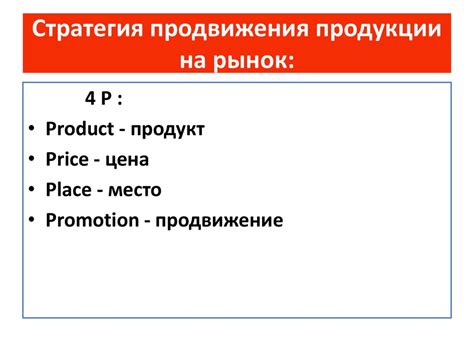 Стратегия продвижения продукции на рынок:

4 P :

• Product - продукт
• Price - цена
• Place - место
• Promotion - продвижение